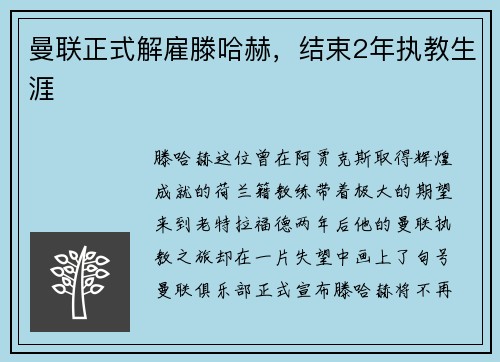 曼联正式解雇滕哈赫，结束2年执教生涯

滕哈赫这位曾在阿贾克斯取得辉煌成就的荷兰籍教练带着极大的期望来到老特拉福德两年后他的曼联执教之旅却在一片失望中画上了句号曼联俱乐部正式宣布滕哈赫将不再